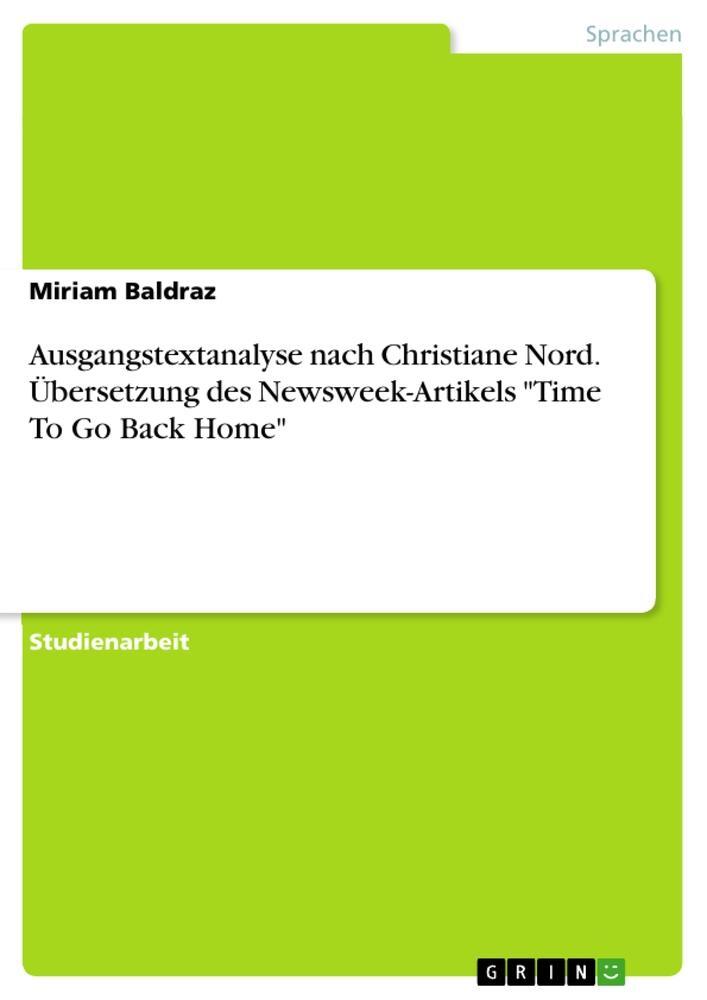 Sprachen

Miriam Baldraz

Ausgangstextanalyse nach Christiane Nord. Übersetzung des Newsweek-Artikels "Time To Go Back Home"

Studienarbeit

GRIN